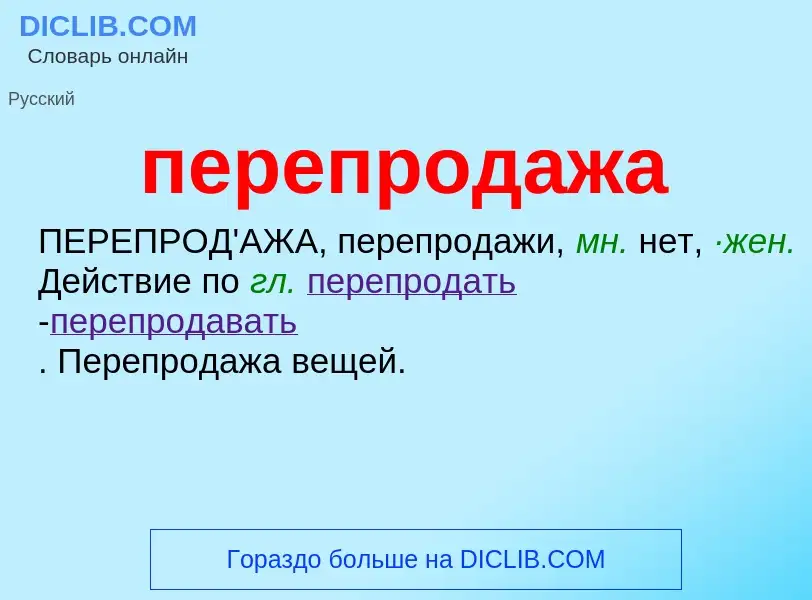 DICLIB.COM
Словарь онлайн

Русский

перепродажа

ПЕРЕПРОД'АЖА, перепродажи, мн. нет, ·жен. Действие по гл. перепродать -перепродавать . Перепродажа вещей.

Гораздо больше на DICLIB.COM